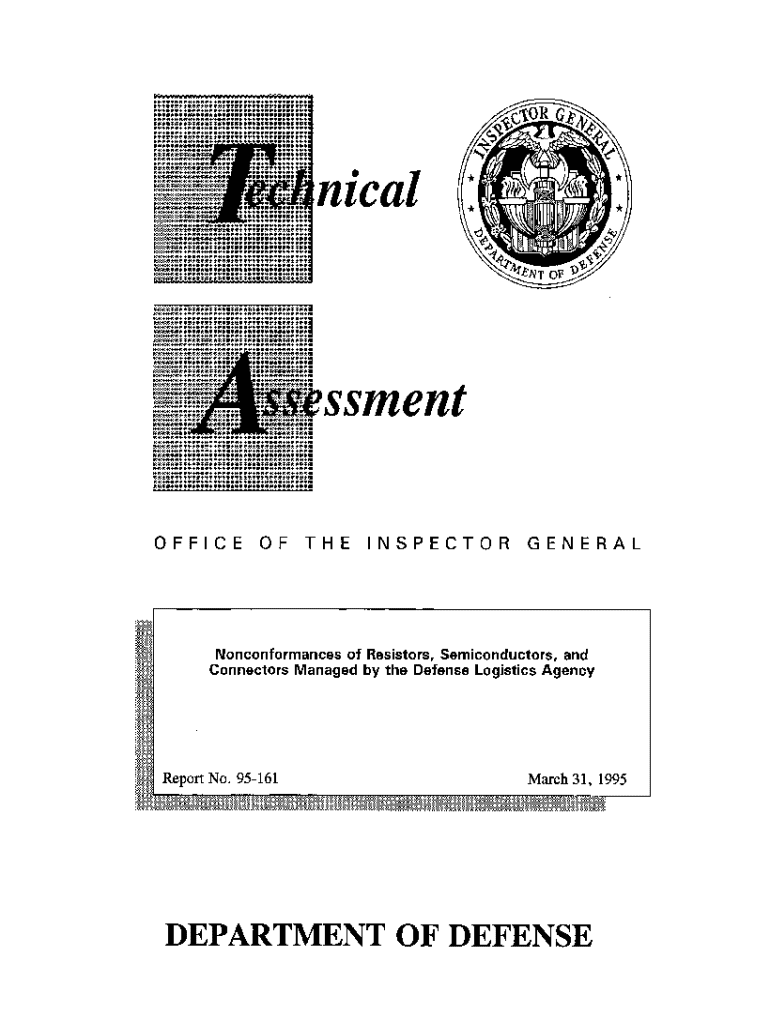 Technical

INSPECTOR GENERAL
DEPARTMENT OF DEFENSE

Assessment

OFFICE OF THE INSPECTOR GENERAL

Nonconformances of Resistors, Semiconductors, and Connectors Managed by the Defense Logistics Agency

Report No. 95-161

March 31, 1995

DEPARTMENT OF DEFENSE